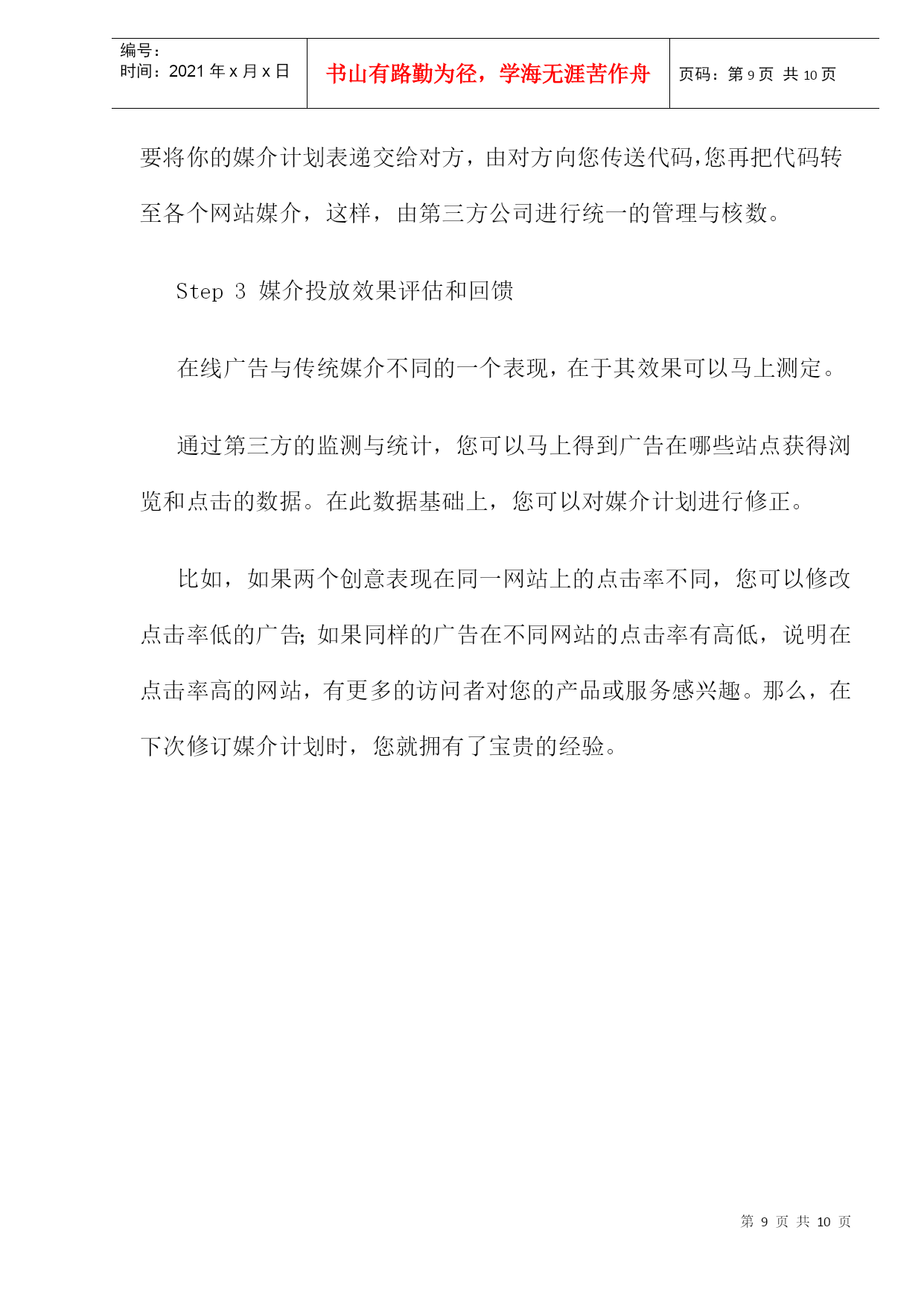 | 编号：<br>时间：2021 年 x 月 x 日 | 书山有路勤为径，学海无涯苦作舟 | 页码：第 9 页 共 10 页 |
|---|---|---|

要将你的媒介计划表递交给对方，由对方向您传送代码，您再把代码转至各个网站媒介，这样，由第三方公司进行统一的管理与核数。

Step 3 媒介投放效果评估和回馈

在线广告与传统媒介不同的一个表现，在于其效果可以马上测定。

通过第三方的监测与统计，您可以马上得到广告在哪些站点获得浏览和点击的数据。在此数据基础上，您可以对媒介计划进行修正。

比如，如果两个创意表现在同一网站上的点击率不同，您可以修改点击率低的广告；如果同样的广告在不同网站的点击率有高低，说明在点击率高的网站，有更多的访问者对您的产品或服务感兴趣。那么，在下次修订媒介计划时，您就拥有了宝贵的经验。

第 9 页 共 10 页